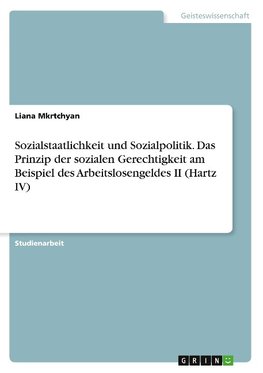 Geisteswissenschaft

Liana Mkrtchyan

Sozialstaatlichkeit und Sozialpolitik. Das Prinzip der sozialen Gerechtigkeit am Beispiel des Arbeitslosengeldes II (Hartz IV)

Studienarbeit

GRIN